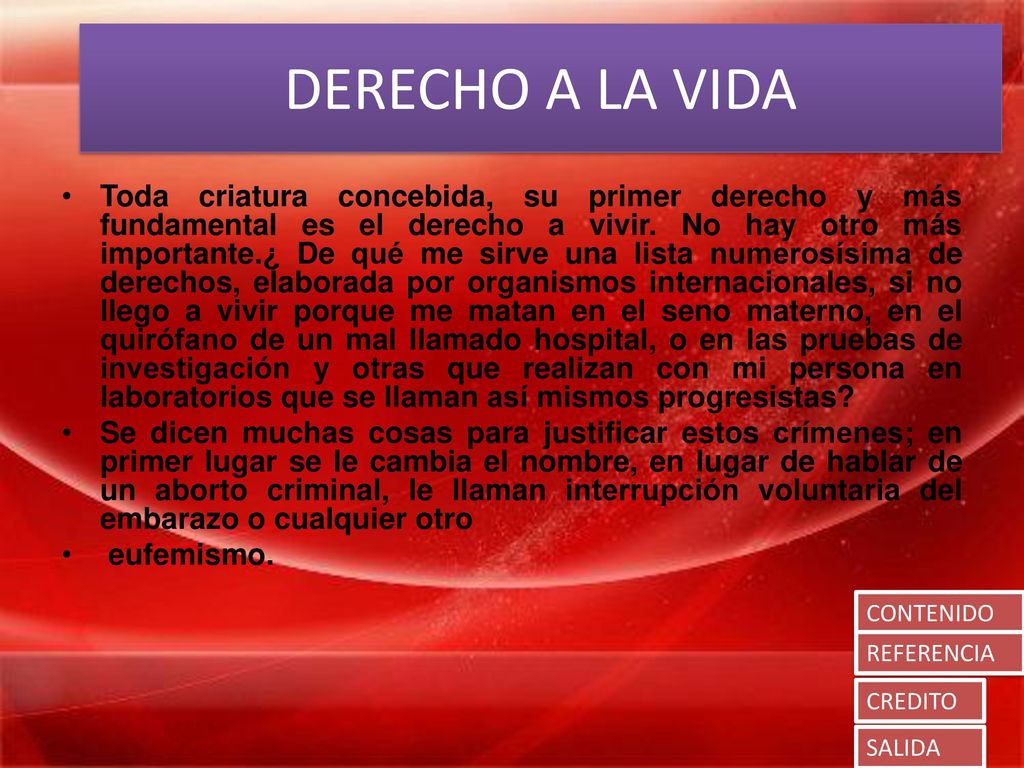 DERECHO A LA VIDA

• Toda criatura concebida, su primer derecho y más fundamental es el derecho a vivir. No hay otro más importante.¿ De qué me sirve una lista numerosísima de derechos, elaborada por organismos internacionales, si no llego a vivir porque me matan en el seno materno, en el quirófano de un mal llamado hospital, o en las pruebas de investigación y otras que realizan con mi persona en laboratorios que se llaman así mismos progresistas?

• Se dicen muchas cosas para justificar estos crímenes; en primer lugar se le cambia el nombre, en lugar de hablar de un aborto criminal, le llaman interrupción voluntaria del embarazo o cualquier otro

• eufemismo.

CONTENIDO

REFERENCIA

CREDITO

SALIDA